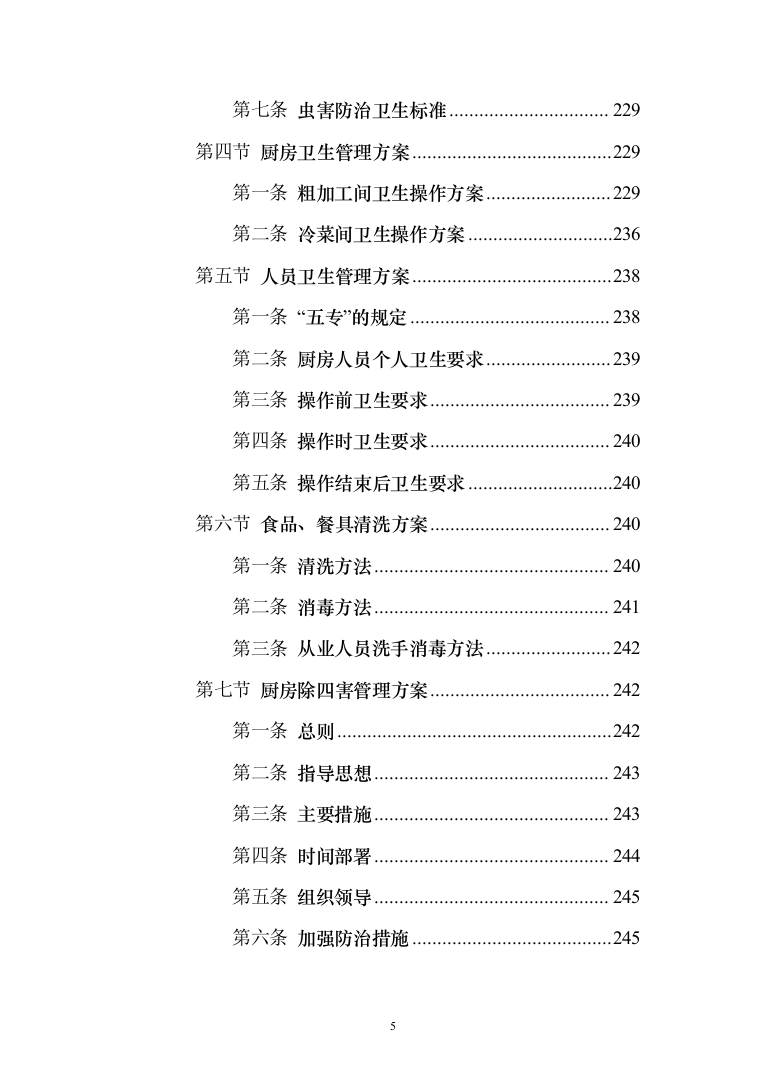 第七条 虫害防治卫生标准 ................................ 229

第四节 厨房卫生管理方案 ........................................229

第一条 粗加工间卫生操作方案 .........................229

第二条 冷菜间卫生操作方案 .............................236

第五节 人员卫生管理方案 ........................................238

第一条 “五专”的规定 ........................................ 238

第二条 厨房人员个人卫生要求 .........................239

第三条 操作前卫生要求 .................................... 239

第四条 操作时卫生要求 .................................... 240

第五条 操作结束后卫生要求 .............................240

第六节 食品、餐具清洗方案 .................................... 240

第一条 清洗方法 ............................................... 240

第二条 消毒方法 ............................................... 241

第三条 从业人员洗手消毒方法 .........................242

第七节 厨房除四害管理方案 .................................... 242

第一条 总则 .......................................................242

第二条 指导思想 ............................................... 243

第三条 主要措施 ............................................... 243

第四条 时间部署 ............................................... 244

第五条 组织领导 ............................................... 245

第六条 加强防治措施 ........................................245

5